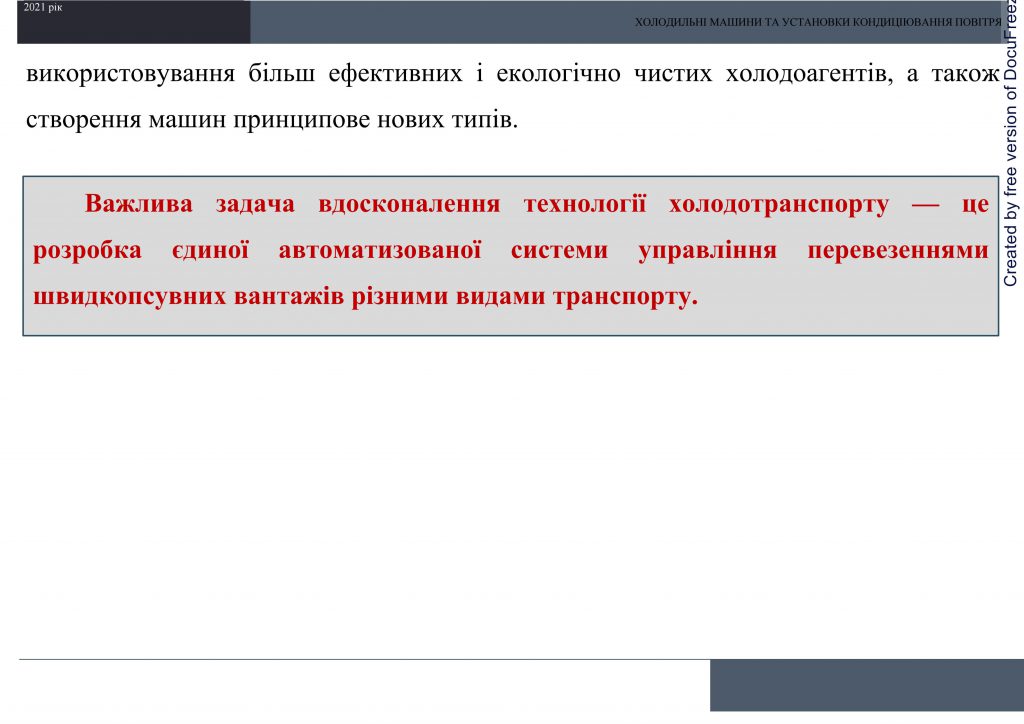 2021 рік

ХОЛОДИЛЬНІ МАШИНИ ТА УСТАНОВКИ КОНДИЦІЮВАННЯ ПОВІТРЯ

використовування більш ефективних і екологічно чистих холодоагентів, а також створення машин принципове нових типів.

Важлива задача вдосконалення технології холодотранспорту — це розробка єдиної автоматизованої системи управління перевезеннями швидкопсувних вантажів різними видами транспорту.

Created by free version of DocuFreez